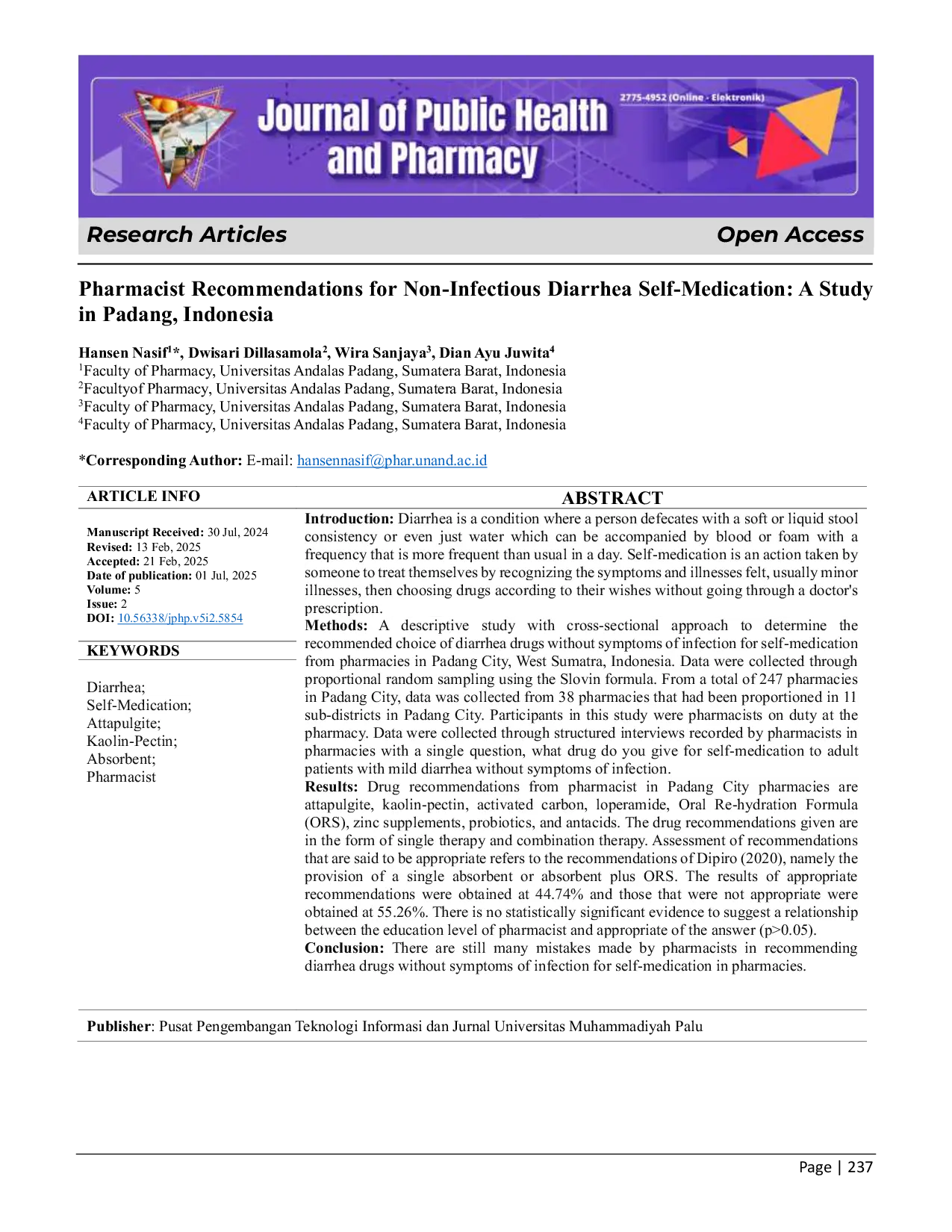 Journal of Public Health and Pharmacy

2775-4952 (Online - Elektronik)

Research Articles

Open Access

Pharmacist Recommendations for Non-Infectious Diarrhea Self-Medication: A Study in Padang, Indonesia

Hansen Nasif$^{1}$*, Dwisari Dillasamola$^{2}$, Wira Sanjaya$^{3}$, Dian Ayu Juwita$^{4}$
$^{1}$Faculty of Pharmacy, Universitas Andalas Padang, Sumatera Barat, Indonesia
$^{2}$Facultyof Pharmacy, Universitas Andalas Padang, Sumatera Barat, Indonesia
$^{3}$Faculty of Pharmacy, Universitas Andalas Padang, Sumatera Barat, Indonesia
$^{4}$Faculty of Pharmacy, Universitas Andalas Padang, Sumatera Barat, Indonesia

*Corresponding Author: E-mail: hansennasif@phar.unand.ac.id

ARTICLE INFO

Manuscript Received: 30 Jul, 2024
Revised: 13 Feb, 2025
Accepted: 21 Feb, 2025
Date of publication: 01 Jul, 2025
Volume: 5
Issue: 2
DOI: 10.56338/jphp.v5i2.5854

KEYWORDS

Diarrhea;
Self-Medication;
Attapulgite;
Kaolin-Pectin;
Absorbent;
Pharmacist

ABSTRACT

Introduction: Diarrhea is a condition where a person defecates with a soft or liquid stool consistency or even just water which can be accompanied by blood or foam with a frequency that is more frequent than usual in a day. Self-medication is an action taken by someone to treat themselves by recognizing the symptoms and illnesses felt, usually minor illnesses, then choosing drugs according to their wishes without going through a doctor's prescription.
Methods: A descriptive study with cross-sectional approach to determine the recommended choice of diarrhea drugs without symptoms of infection for self-medication from pharmacies in Padang City, West Sumatra, Indonesia. Data were collected through proportional random sampling using the Slovin formula. From a total of 247 pharmacies in Padang City, data was collected from 38 pharmacies that had been proportioned in 11 sub-districts in Padang City. Participants in this study were pharmacists on duty at the pharmacy. Data were collected through structured interviews recorded by pharmacists in pharmacies with a single question, what drug do you give for self-medication to adult patients with mild diarrhea without symptoms of infection.
Results: Drug recommendations from pharmacist in Padang City pharmacies are attapulgite, kaolin-pectin, activated carbon, loperamide, Oral Re-hydration Formula (ORS), zinc supplements, probiotics, and antacids. The drug recommendations given are in the form of single therapy and combination therapy. Assessment of recommendations that are said to be appropriate refers to the recommendations of Dipiro (2020), namely the provision of a single absorbent or absorbent plus ORS. The results of appropriate recommendations were obtained at 44.74% and those that were not appropriate were obtained at 55.26%. There is no statistically significant evidence to suggest a relationship between the education level of pharmacist and appropriate of the answer (p>0.05).
Conclusion: There are still many mistakes made by pharmacists in recommending diarrhea drugs without symptoms of infection for self-medication in pharmacies.

Publisher: Pusat Pengembangan Teknologi Informasi dan Jurnal Universitas Muhammadiyah Palu

Page | 237